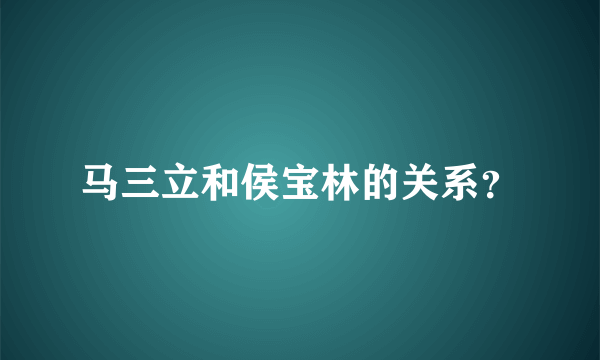 马三立和侯宝林的关系?